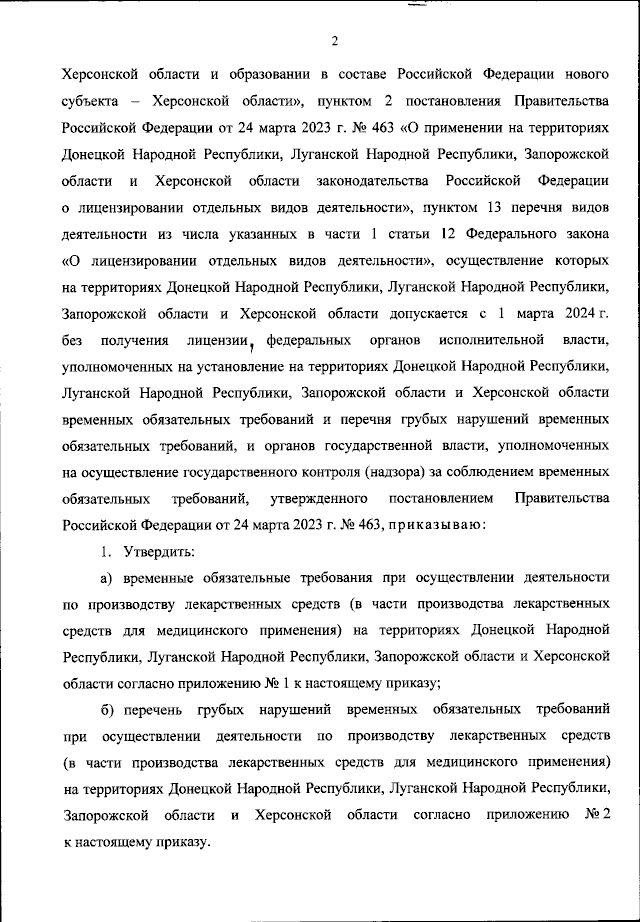 2

Херсонской области и образовании в составе Российской Федерации нового субъекта – Херсонской области», пунктом 2 постановления Правительства Российской Федерации от 24 марта 2023 г. № 463 «О применении на территориях Донецкой Народной Республики, Луганской Народной Республики, Запорожской области и Херсонской области законодательства Российской Федерации о лицензировании отдельных видов деятельности», пунктом 13 перечня видов деятельности из числа указанных в части 1 статьи 12 Федерального закона «О лицензировании отдельных видов деятельности», осуществление которых на территориях Донецкой Народной Республики, Луганской Народной Республики, Запорожской области и Херсонской области допускается с 1 марта 2024 г. без получения лицензии, федеральных органов исполнительной власти, уполномоченных на установление на территориях Донецкой Народной Республики, Луганской Народной Республики, Запорожской области и Херсонской области временных обязательных требований и перечня грубых нарушений временных обязательных требований, и органов государственной власти, уполномоченных на осуществление государственного контроля (надзора) за соблюдением временных обязательных требований, утвержденного постановлением Правительства Российской Федерации от 24 марта 2023 г. № 463, приказываю:

1. Утвердить:

а) временные обязательные требования при осуществлении деятельности по производству лекарственных средств (в части производства лекарственных средств для медицинского применения) на территориях Донецкой Народной Республики, Луганской Народной Республики, Запорожской области и Херсонской области согласно приложению № 1 к настоящему приказу;

б) перечень грубых нарушений временных обязательных требований при осуществлении деятельности по производству лекарственных средств (в части производства лекарственных средств для медицинского применения) на территориях Донецкой Народной Республики, Луганской Народной Республики, Запорожской области и Херсонской области согласно приложению № 2 к настоящему приказу.